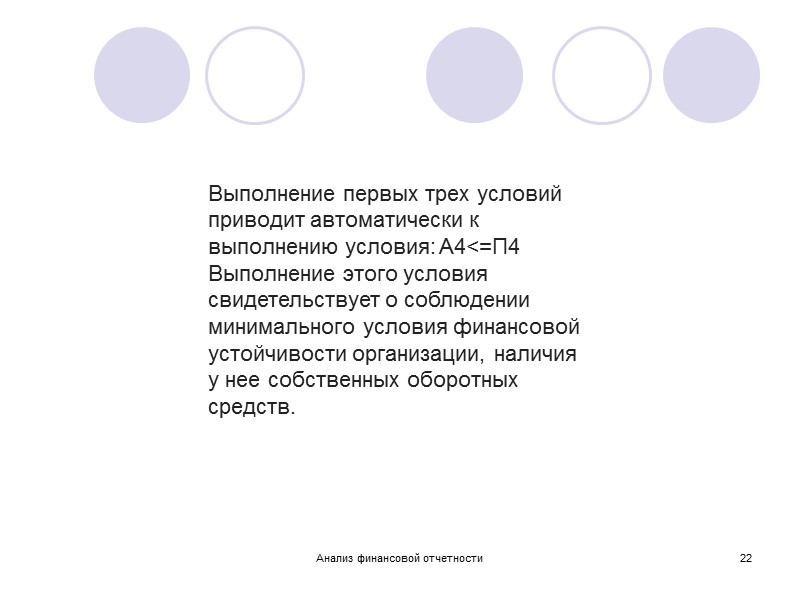 Выполнение первых трех условий приводит автоматически к выполнению условия: А4<=П4
Выполнение этого условия свидетельствует о соблюдении минимального условия финансовой устойчивости организации, наличия у нее собственных оборотных средств.

Анализ финансовой отчетности

22